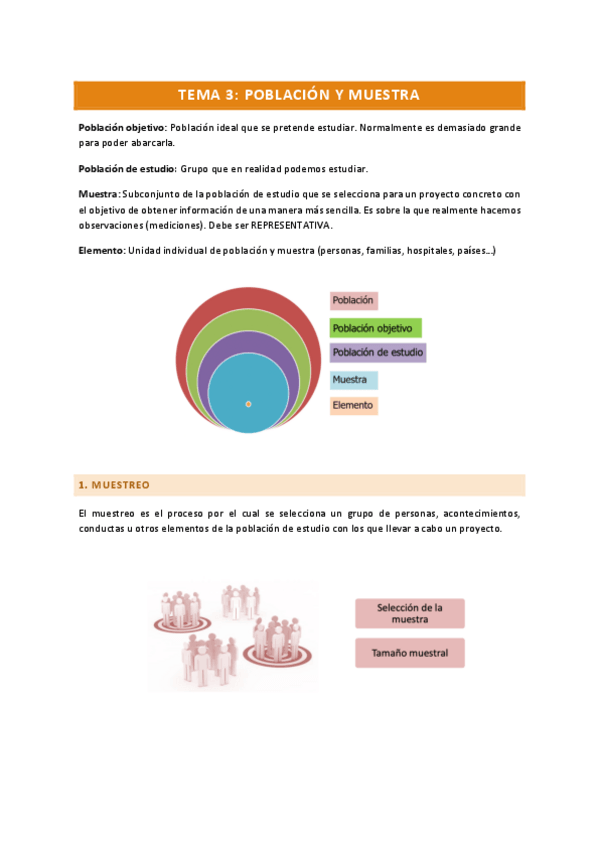 TEMA 3: POBLACIÓN Y MUESTRA

Población objetivo: Población ideal que se pretende estudiar. Normalmente es demasiado grande para poder abarcarla.

Población de estudio: Grupo que en realidad podemos estudiar.

Muestra: Subconjunto de la población de estudio que se selecciona para un proyecto concreto con el objetivo de obtener información de una manera más sencilla. Es sobre la que realmente hacemos observaciones (mediciones). Debe ser REPRESENTATIVA.

Elemento: Unidad individual de población y muestra (personas, familias, hospitales, países…)

Población

Población objetivo

Población de estudio

Muestra

Elemento

1. MUESTREO

El muestreo es el proceso por el cual se selecciona un grupo de personas, acontecimientos, conductas u otros elementos de la población de estudio con los que llevar a cabo un proyecto.

Selección de la muestra

Tamaño muestral